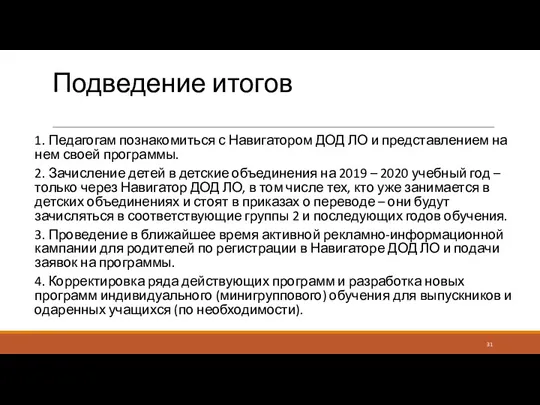 Подведение итогов

1. Педагогам познакомиться с Навигатором ДОД ЛО и представлением на нем своей программы.

2. Зачисление детей в детские объединения на 2019 – 2020 учебный год – только через Навигатор ДОД ЛО, в том числе тех, кто уже занимается в детских объединениях и стоят в приказах о переводе – они будут зачисляться в соответствующие группы 2 и последующих годов обучения.

3. Проведение в ближайшее время активной рекламно-информационной кампании для родителей по регистрации в Навигаторе ДОД ЛО и подачи заявок на программы.

4. Корректировка ряда действующих программ и разработка новых программ индивидуального (минигруппового) обучения для выпускников и одаренных учащихся (по необходимости).

31